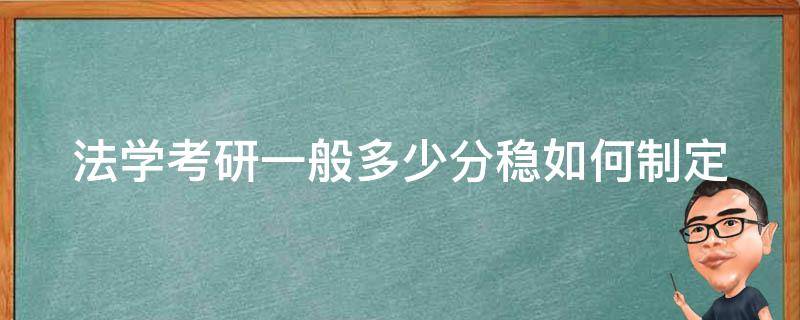 法学考研一般多少分稳如何制定